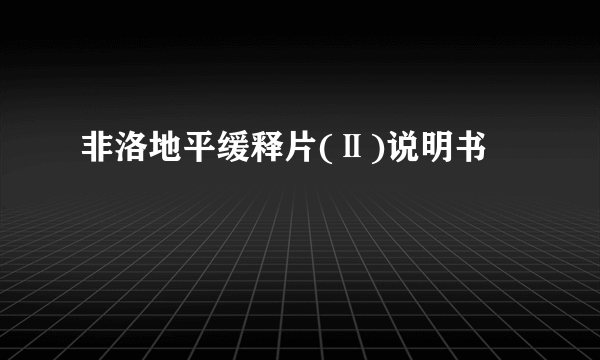 非洛地平缓释片(Ⅱ)说明书